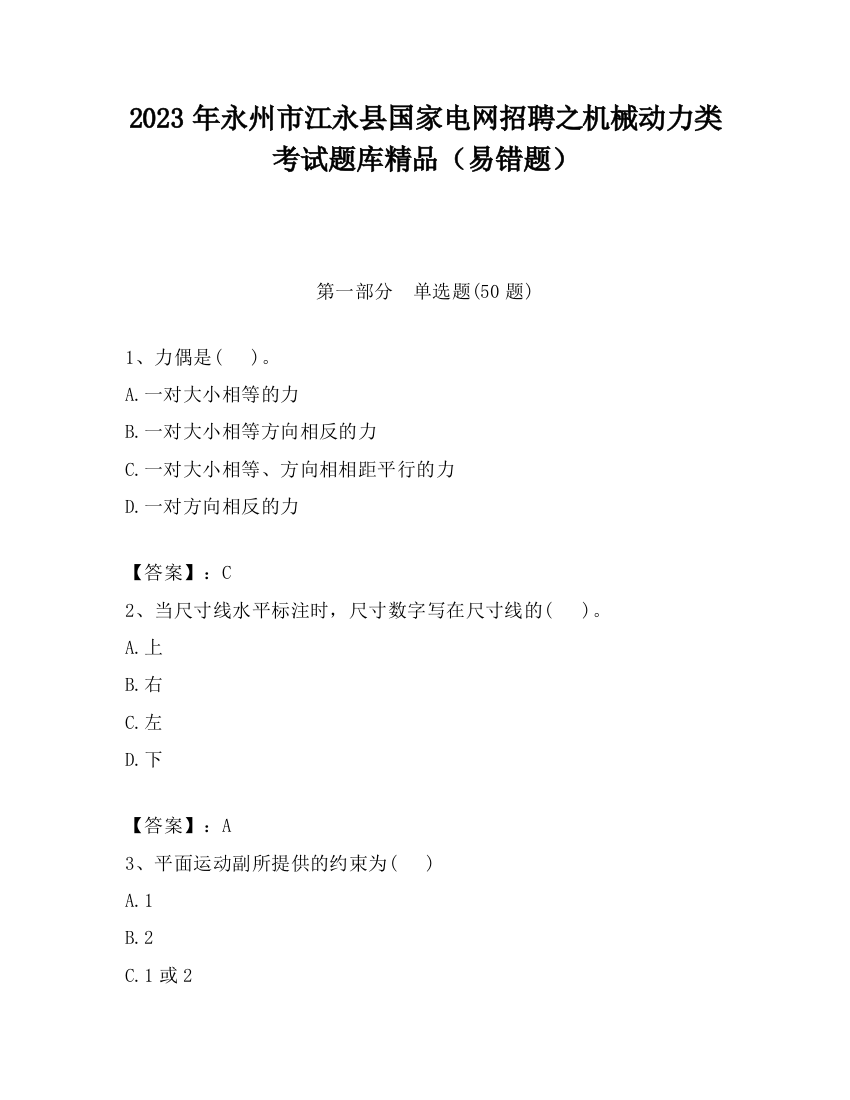 2023 年永州市江永县国家电网招聘之机械动力类考试题库精品（易错题）

第一部分　单选题(50 题)

1、力偶是(　)。
A.一对大小相等的力
B.一对大小相等方向相反的力
C.一对大小相等、方向相相距平行的力
D.一对方向相反的力

【答案】：C
2、当尺寸线水平标注时，尺寸数字写在尺寸线的(　)。
A.上
B.右
C.左
D.下

【答案】：A
3、平面运动副所提供的约束为(　)
A.1
B.2
C.1 或 2